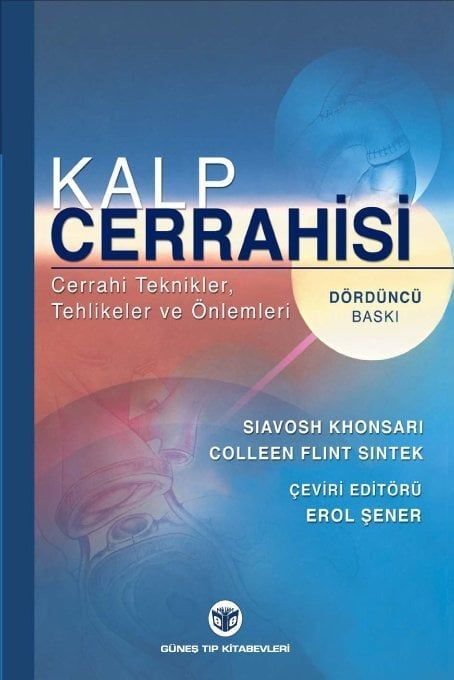 KALP
CERRAHİSİ

Cerrahi Teknikler,
Tehlikeler ve Önlemleri

DÖRDÜNCÜ
BASKI

SIAVOSH KHONSARI
COLLEEN FLINT SINTEK

ÇEVİRİ EDİTÖRÜ
EROL ŞENER

GÜNEŞ TIP KİTABEVLERİ